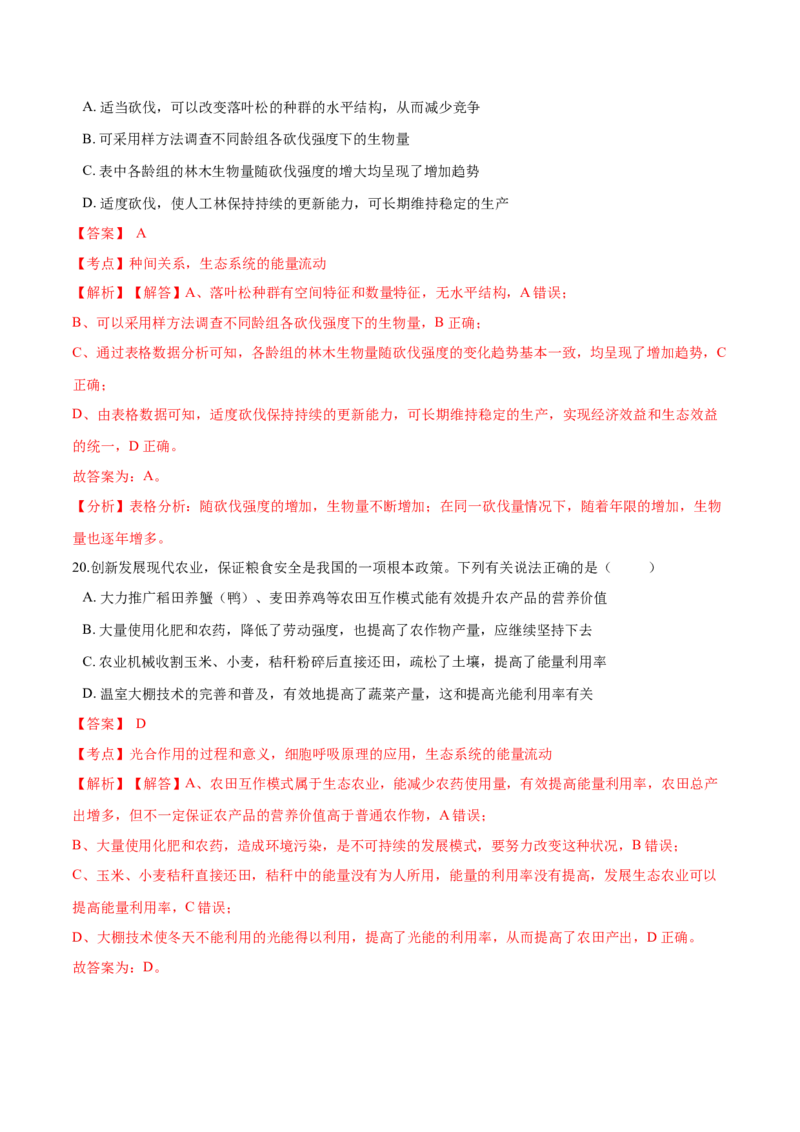 A. 适当砍伐，可以改变落叶松的种群的水平结构，从而减少竞争

B. 可采用样方法调查不同龄组各砍伐强度下的生物量

C. 表中各龄组的林木生物量随砍伐强度的增大均呈现了增加趋势

D. 适度砍伐，使人工林保持持续的更新能力，可长期维持稳定的生产

【答案】 A

【考点】种间关系，生态系统的能量流动

【解析】【解答】A、落叶松种群有空间特征和数量特征，无水平结构，A 错误；

B、可以采用样方法调查不同龄组各砍伐强度下的生物量，B 正确；

C、通过表格数据分析可知，各龄组的林木生物量随砍伐强度的变化趋势基本一致，均呈现了增加趋势，C 正确；

D、由表格数据可知，适度砍伐保持持续的更新能力，可长期维持稳定的生产，实现经济效益和生态效益的统一，D 正确。

故答案为：A。

【分析】表格分析：随砍伐强度的增加，生物量不断增加；在同一砍伐量情况下，随着年限的增加，生物量也逐年增多。

20.创新发展现代农业，保证粮食安全是我国的一项根本政策。下列有关说法正确的是（　　）

A. 大力推广稻田养蟹（鸭）、麦田养鸡等农田互作模式能有效提升农产品的营养价值

B. 大量使用化肥和农药，降低了劳动强度，也提高了农作物产量，应继续坚持下去

C. 农业机械收割玉米、小麦，秸秆粉碎后直接还田，疏松了土壤，提高了能量利用率

D. 温室大棚技术的完善和普及，有效地提高了蔬菜产量，这和提高光能利用率有关

【答案】 D

【考点】光合作用的过程和意义，细胞呼吸原理的应用，生态系统的能量流动

【解析】【解答】A、农田互作模式属于生态农业，能减少农药使用量，有效提高能量利用率，农田总产出增多，但不一定保证农产品的营养价值高于普通农作物，A 错误；

B、大量使用化肥和农药，造成环境污染，是不可持续的发展模式，要努力改变这种状况，B 错误；

C、玉米、小麦秸秆直接还田，秸秆中的能量没有为人所用，能量的利用率没有提高，发展生态农业可以提高能量利用率，C 错误；

D、大棚技术使冬天不能利用的光能得以利用，提高了光能的利用率，从而提高了农田产出，D 正确。

故答案为：D。